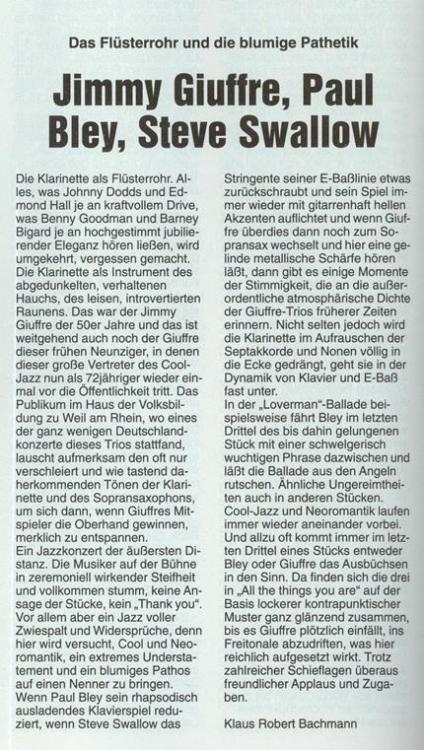 Das Flüsterrohr und die blumige Pathetik

Jimmy Giuffre, Paul Bley, Steve Swallow

Die Klarinette als Flüsterrohr. Alles, was Johnny Dodds und Edmond Hall je an kraftvollem Drive, was Benny Goodman und Barney Bigard je an hochgestimmt jubilierender Eleganz hören ließen, wird umgekehrt, vergessen gemacht. Die Klarinette als Instrument des abgedunkelten, verhaltenen Hauchs, des leisen, introvertierten Raunens. Das war der Jimmy Giuffre der 50er Jahre und das ist weitgehend auch noch der Giuffre dieser frühen Neunziger, in denen dieser große Vertreter des Cool-Jazz nun als 72jähriger wieder einmal vor die Öffentlichkeit tritt. Das Publikum im Haus der Volksbildung zu Weil am Rhein, wo eines der ganz wenigen Deutschlandkonzerte dieses Trios stattfand, lauscht aufmerksam den oft nur verschleiert und wie tastend daherkommenden Tönen der Klarinette und des Sopransaxophons, um sich dann, wenn Giuffres Mitspieler die Oberhand gewinnen, merklich zu entspannen.
Ein Jazzkonzert der äußersten Distanz. Die Musiker auf der Bühne in zeremoniell wirkender Steifheit und vollkommen stumm, keine Ansage der Stücke, kein „Thank you". Vor allem aber ein Jazz voller Zwiespalt und Widersprüche, denn hier wird versucht, Cool und Neoromantik, ein extremes Understatement und ein blumiges Pathos auf einen Nenner zu bringen.
Wenn Paul Bley sein rhapsodisch ausladendes Klavierspiel reduziert, wenn Steve Swallow das Stringente seiner E-Baßlinie etwas zurückschraubt und sein Spiel immer wieder mit gitarrenhaft hellen Akzenten auflichtet und wenn Giuffre überdies dann noch zum Sopransax wechselt und hier eine gelinde metallische Schärfe hören läßt, dann gibt es einige Momente der Stimmigkeit, die an die außerordentliche atmosphärische Dichte der Giuffre-Trios früherer Zeiten erinnern. Nicht selten jedoch wird die Klarinette im Aufrauschen der Septakkorde und Nonen völlig in die Ecke gedrängt, geht sie in der Dynamik von Klavier und E-Baß fast unter.
In der „Loverman"-Ballade beispielsweise fährt Bley im letzten Drittel des bis dahin gelungenen Stück mit einer schwelgerisch wuchtigen Phrase dazwischen und läßt die Ballade aus den Angeln rutschen. Ähnliche Ungereimtheiten auch in anderen Stücken. Cool-Jazz und Neoromantik laufen immer wieder aneinander vorbei. Und allzu oft kommt immer im letzten Drittel eines Stücks entweder Bley oder Giuffre das Ausbüchsen in den Sinn. Da finden sich die drei in „All the things you are" auf der Basis lockerer kontrapunktischer Muster ganz glänzend zusammen, bis es Giuffre plötzlich einfällt, ins Freitonale abzudriften, was hier reichlich aufgesetzt wirkt. Trotz zahlreicher Schieflagen überaus freundlicher Applaus und Zugaben.

Klaus Robert Bachmann